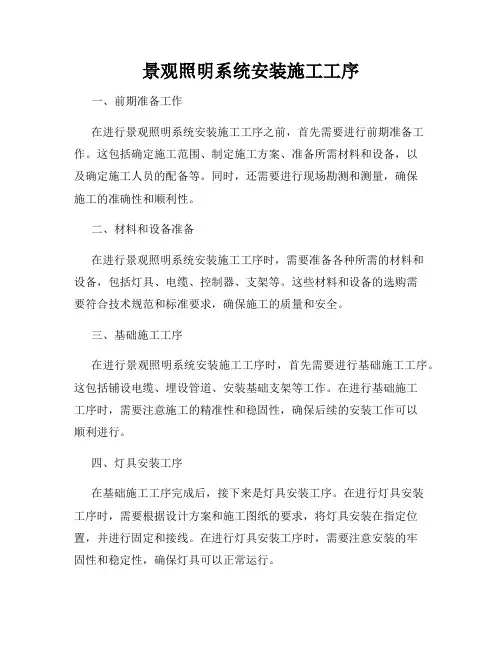 景观照明系统安装施工工序

一、前期准备工作

在进行景观照明系统安装施工工序之前，首先需要进行前期准备工作。这包括确定施工范围、制定施工方案、准备所需材料和设备，以及确定施工人员的配备等。同时，还需要进行现场勘测和测量，确保施工的准确性和顺利性。

二、材料和设备准备

在进行景观照明系统安装施工工序时，需要准备各种所需的材料和设备，包括灯具、电缆、控制器、支架等。这些材料和设备的选购需要符合技术规范和标准要求，确保施工的质量和安全。

三、基础施工工序

在进行景观照明系统安装施工工序时，首先需要进行基础施工工序。这包括铺设电缆、埋设管道、安装基础支架等工作。在进行基础施工工序时，需要注意施工的精准性和稳固性，确保后续的安装工作可以顺利进行。

四、灯具安装工序

在基础施工工序完成后，接下来是灯具安装工序。在进行灯具安装工序时，需要根据设计方案和施工图纸的要求，将灯具安装在指定位置，并进行固定和接线。在进行灯具安装工序时，需要注意安装的牢固性和稳定性，确保灯具可以正常运行。